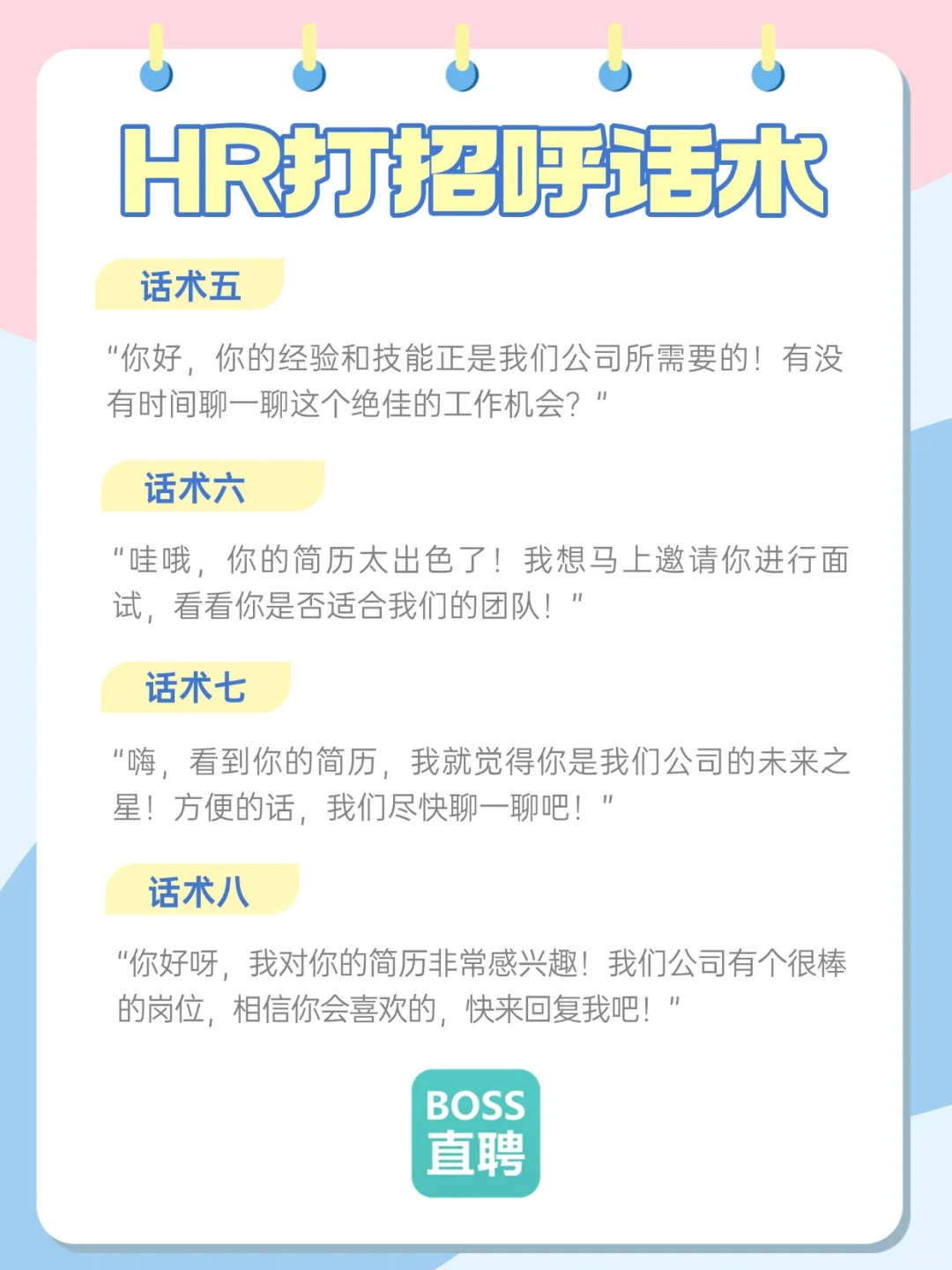 HR打招呼话术

话术五

“你好，你的经验和技能正是我们公司所需要的！有没有时间聊一聊这个绝佳的工作机会？”

话术六

“哇哦，你的简历太出色了！我想马上邀请你进行面试，看看你是否适合我们的团队！”

话术七

“嗨，看到你的简历，我就觉得你是我们公司的未来之星！方便的话，我们尽快聊一聊吧！”

话术八

“你好呀，我对你的简历非常感兴趣！我们公司有个很棒的岗位，相信你会喜欢的，快来回复我吧！”

BOSS
直聘